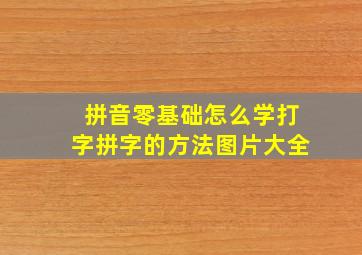 拼音零基础怎么学打字拼字的方法图片大全